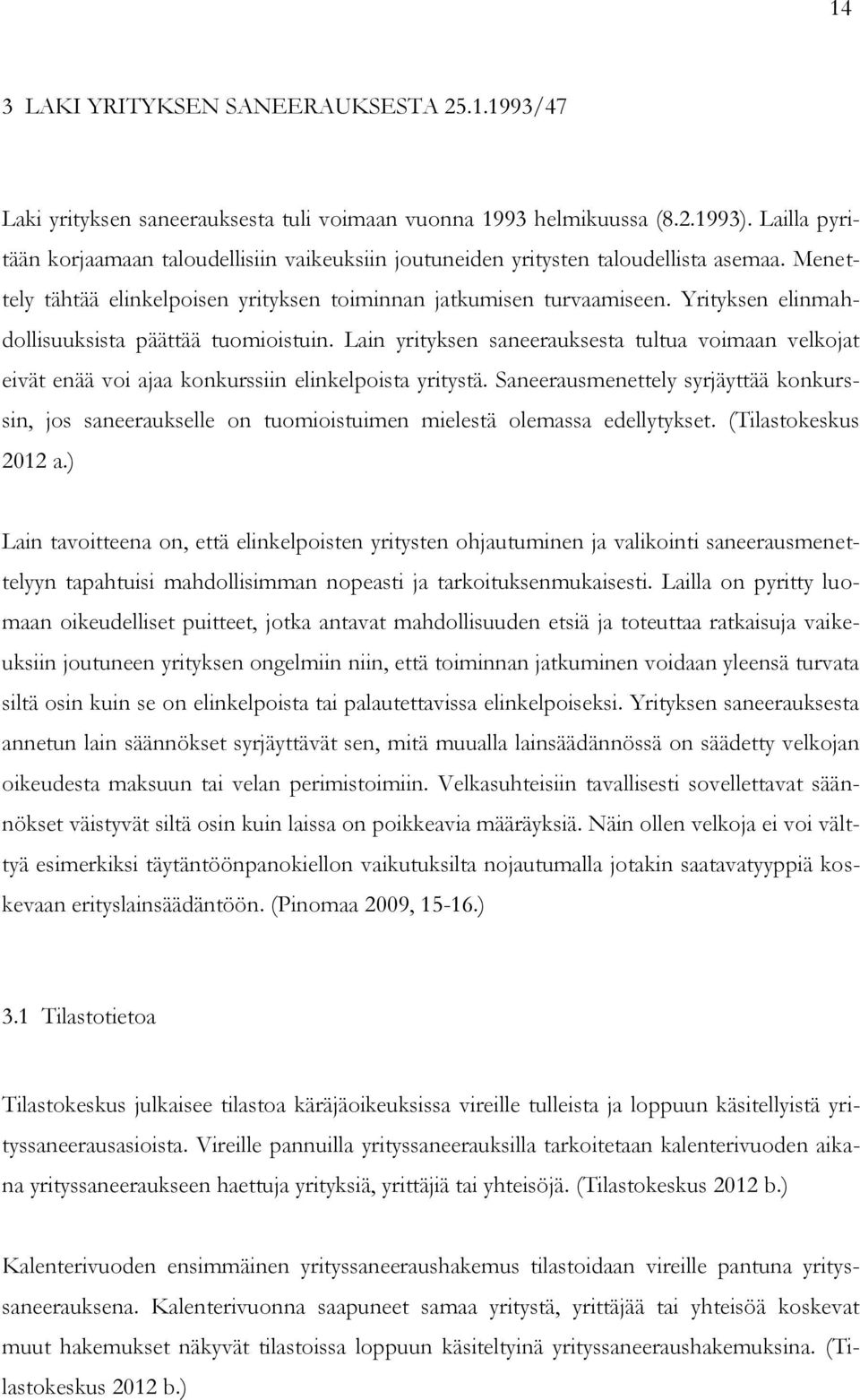 14

3 LAKI YRITYKSEN SANEERAUKSESTA 25.1.1993/47

Laki yrityksen saneerauksesta tuli voimaan vuonna 1993 helmikuussa (8.2.1993). Lailla pyritään korjaamaan taloudellisiin vaikeuksiin joutuneiden yritysten taloudellista asemaa. Menettely tähtää elinkelpoisen yrityksen toiminnan jatkumisen turvaamiseen. Yrityksen elinmahdollisuuksista päättää tuomioistuin. Lain yrityksen saneerauksesta tultua voimaan velkojat eivät enää voi ajaa konkurssiin elinkelpoista yritystä. Saneerausmenettely syrjäyttää konkurssin, jos saneeraukselle on tuomioistuimen mielestä olemassa edellytykset. (Tilastokeskus 2012 a.)

Lain tavoitteena on, että elinkelpoisten yritysten ohjautuminen ja valikointi saneerausmenettelyyn tapahtuisi mahdollisimman nopeasti ja tarkoituksenmukaisesti. Lailla on pyritty luomaan oikeudelliset puitteet, jotka antavat mahdollisuuden etsiä ja toteuttaa ratkaisuja vaikeuksiin joutuneen yrityksen ongelmiin niin, että toiminnan jatkuminen voidaan yleensä turvata siltä osin kuin se on elinkelpoista tai palautettavissa elinkelpoiseksi. Yrityksen saneerauksesta annetun lain säännökset syrjäyttävät sen, mitä muualla lainsäädännössä on säädetty velkojan oikeudesta maksuun tai velan perimistoimiin. Velkasuhteisiin tavallisesti sovellettavat säännökset väistyvät siltä osin kuin laissa on poikkeavia määräyksiä. Näin ollen velkoja ei voi välttyä esimerkiksi täytäntöönpanokiellon vaikutuksilta nojautumalla jotakin saatavatyyppiä koskevaan erityslainsäädäntöön. (Pinomaa 2009, 15-16.)

3.1 Tilastotietoa

Tilastokeskus julkaisee tilastoa käräjäoikeuksissa vireille tulleista ja loppuun käsitellyistä yrityssaneerausasioista. Vireille pannuilla yrityssaneerauksilla tarkoitetaan kalenterivuoden aikana yrityssaneeraukseen haettuja yrityksiä, yrittäjiä tai yhteisöjä. (Tilastokeskus 2012 b.)

Kalenterivuoden ensimmäinen yrityssaneeraushakemus tilastoidaan vireille pantuna yrityssaneerauksena. Kalenterivuonna saapuneet samaa yritystä, yrittäjää tai yhteisöä koskevat muut hakemukset näkyvät tilastoissa loppuun käsiteltyinä yrityssaneeraushakemuksina. (Tilastokeskus 2012 b.)